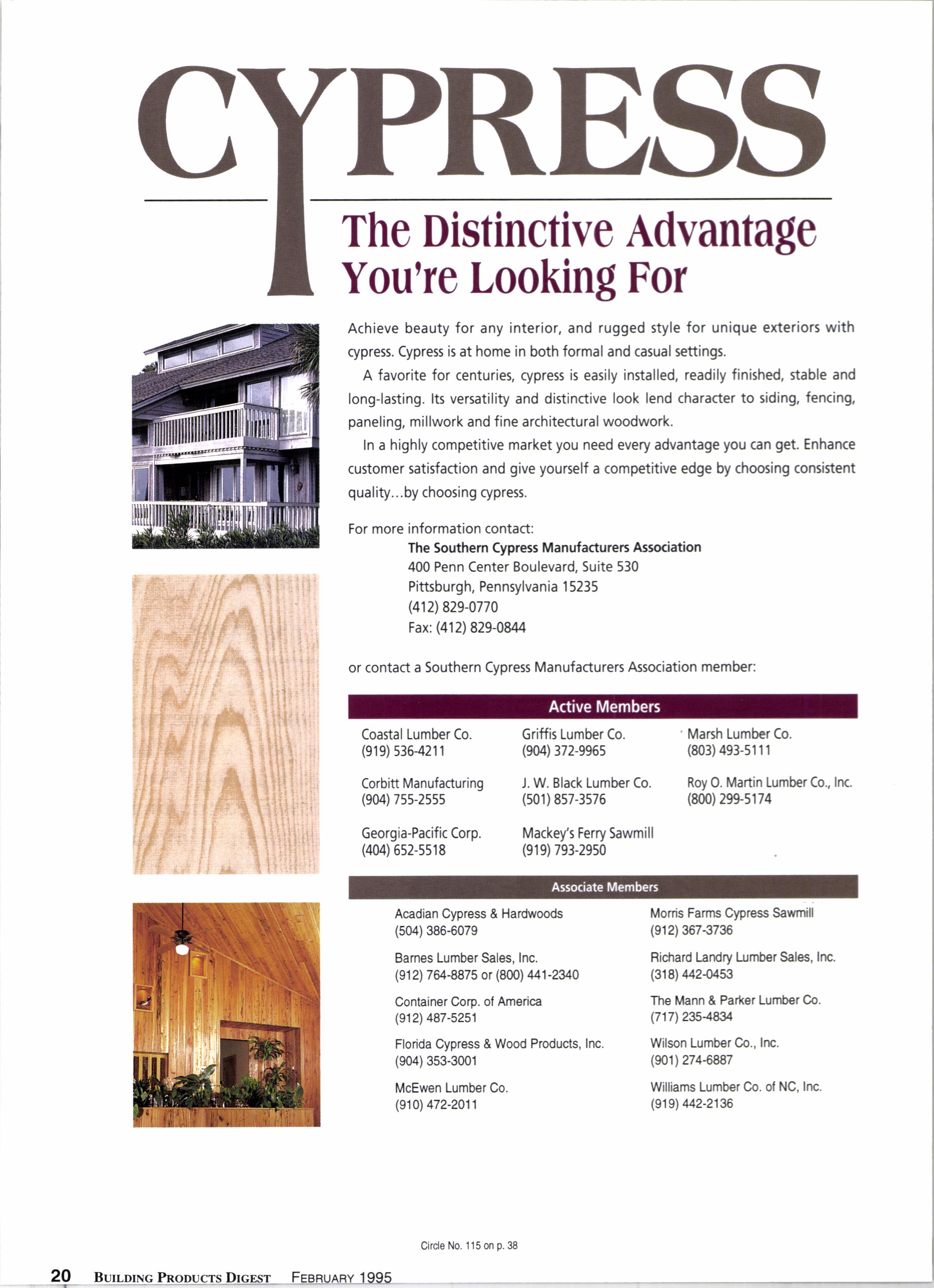 CYPRESS

The Distinctive Advantage You're Looking For

Achieve beauty for any interior, and rugged style for unique exteriors with cypress. Cypress is at home in both formal and casual settings.

A favorite for centuries, cypress is easily installed, readily finished, stable and long-lasting. Its versatility and distinctive look lend character to siding, fencing, paneling, millwork and fine architectural woodwork.

In a highly competitive market you need every advantage you can get. Enhance customer satisfaction and give yourself a competitive edge by choosing consistent quality...by choosing cypress.

For more information contact:
The Southern Cypress Manufacturers Association
400 Penn Center Boulevard, Suite 530
Pittsburgh, Pennsylvania 15235
(412) 829-0770
Fax: (412) 829-0844

or contact a Southern Cypress Manufacturers Association member:

Active Members

Coastal Lumber Co.
(919) 536-4211

Corbitt Manufacturing
(904) 755-2555

Georgia-Pacific Corp.
(404) 652-5518

Griffis Lumber Co.
(904) 372-9965

J. W. Black Lumber Co.
(501) 857-3576

Mackey's Ferry Sawmill
(919) 793-2950

Marsh Lumber Co.
(803) 493-5111

Roy O. Martin Lumber Co., Inc.
(800) 299-5174

Associate Members

Acadian Cypress & Hardwoods
(504) 386-6079

Barnes Lumber Sales, Inc.
(912) 764-8875 or (800) 441-2340

Container Corp. of America
(912) 487-5251

Florida Cypress & Wood Products, Inc.
(904) 353-3001

McEwen Lumber Co.
(910) 472-2011

Morris Farms Cypress Sawmill
(912) 367-3736

Richard Landry Lumber Sales, Inc.
(318) 442-0453

The Mann & Parker Lumber Co.
(717) 235-4834

Wilson Lumber Co., Inc.
(901) 274-6887

Williams Lumber Co. of NC, Inc.
(919) 442-2136

Circle No. 115 on p. 38

20 BUILDING PRODUCTS DIGEST FEBRUARY 1995